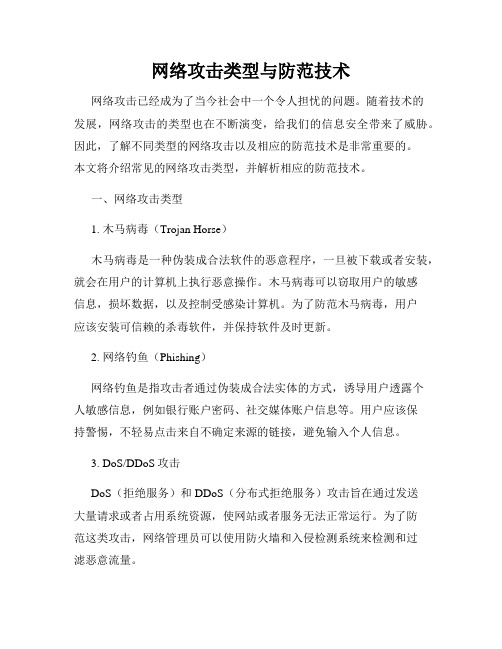 网络攻击类型与防范技术

网络攻击已经成为了当今社会中一个令人担忧的问题。随着技术的发展，网络攻击的类型也在不断演变，给我们的信息安全带来了威胁。因此，了解不同类型的网络攻击以及相应的防范技术是非常重要的。本文将介绍常见的网络攻击类型，并解析相应的防范技术。

一、网络攻击类型

1. 木马病毒（Trojan Horse）

木马病毒是一种伪装成合法软件的恶意程序，一旦被下载或者安装，就会在用户的计算机上执行恶意操作。木马病毒可以窃取用户的敏感信息，损坏数据，以及控制受感染计算机。为了防范木马病毒，用户应该安装可信赖的杀毒软件，并保持软件及时更新。

2. 网络钓鱼（Phishing）

网络钓鱼是指攻击者通过伪装成合法实体的方式，诱导用户透露个人敏感信息，例如银行账户密码、社交媒体账户信息等。用户应该保持警惕，不轻易点击来自不确定来源的链接，避免输入个人信息。

3. DoS/DDoS 攻击

DoS（拒绝服务）和 DDoS（分布式拒绝服务）攻击旨在通过发送大量请求或者占用系统资源，使网站或者服务无法正常运行。为了防范这类攻击，网络管理员可以使用防火墙和入侵检测系统来检测和过滤恶意流量。